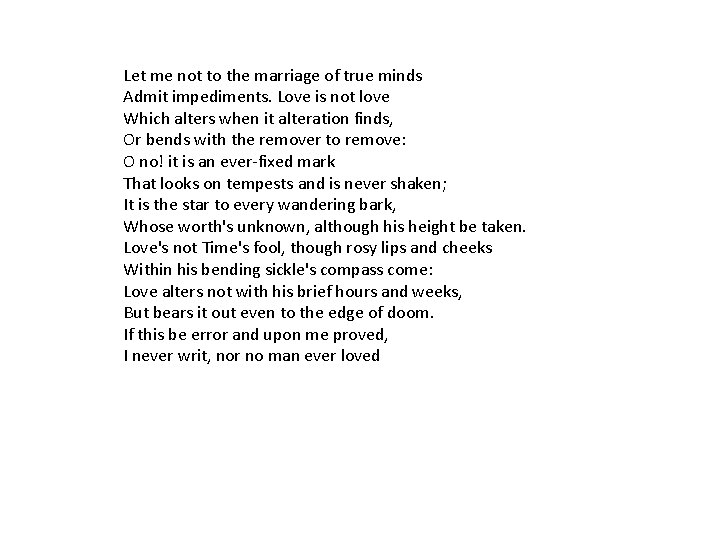 Let me not to the marriage of true minds
Admit impediments. Love is not love
Which alters when it alteration finds,
Or bends with the remover to remove:
O no! it is an ever-fixed mark
That looks on tempests and is never shaken;
It is the star to every wandering bark,
Whose worth's unknown, although his height be taken.
Love's not Time's fool, though rosy lips and cheeks
Within his bending sickle's compass come:
Love alters not with his brief hours and weeks,
But bears it out even to the edge of doom.
If this be error and upon me proved,
I never writ, nor no man ever loved